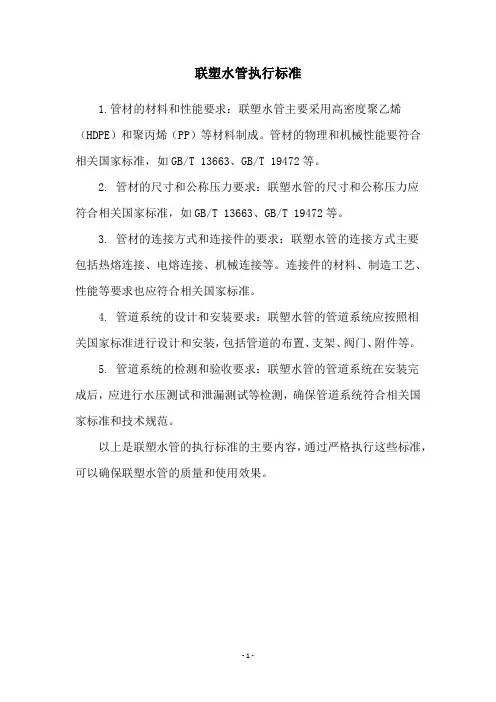 联塑水管执行标准

1.管材的材料和性能要求：联塑水管主要采用高密度聚乙烯（HDPE）和聚丙烯（PP）等材料制成。管材的物理和机械性能要符合相关国家标准，如GB/T 13663、GB/T 19472等。

2. 管材的尺寸和公称压力要求：联塑水管的尺寸和公称压力应符合相关国家标准，如GB/T 13663、GB/T 19472等。

3. 管材的连接方式和连接件的要求：联塑水管的连接方式主要包括热熔连接、电熔连接、机械连接等。连接件的材料、制造工艺、性能等要求也应符合相关国家标准。

4. 管道系统的设计和安装要求：联塑水管的管道系统应按照相关国家标准进行设计和安装，包括管道的布置、支架、阀门、附件等。

5. 管道系统的检测和验收要求：联塑水管的管道系统在安装完成后，应进行水压测试和泄漏测试等检测，确保管道系统符合相关国家标准和技术规范。

以上是联塑水管的执行标准的主要内容，通过严格执行这些标准，可以确保联塑水管的质量和使用效果。

- 1 -